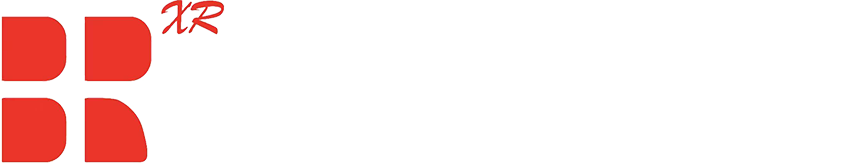 XR